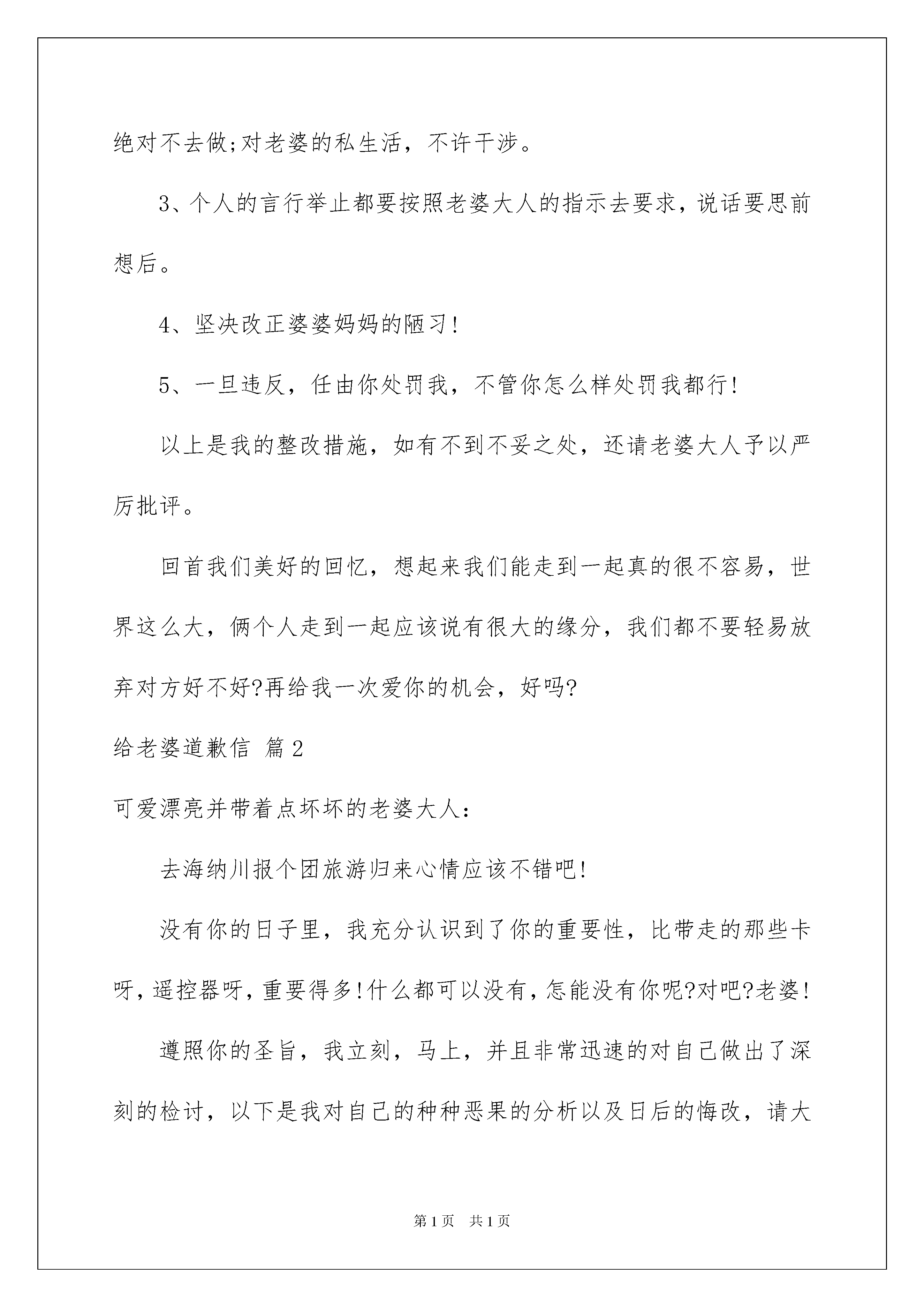 绝对不去做;对老婆的私生活，不许干涉。

3、个人的言行举止都要按照老婆大人的指示去要求，说话要思前想后。

4、坚决改正婆婆妈妈的陋习!

5、一旦违反，任由你处罚我，不管你怎么样处罚我都行!

以上是我的整改措施，如有不到不妥之处，还请老婆大人予以严厉批评。

回首我们美好的回忆，想起来我们能走到一起真的很不容易，世界这么大，俩个人走到一起应该说有很大的缘分，我们都不要轻易放弃对方好不好?再给我一次爱你的机会，好吗?

给老婆道歉信 篇2

可爱漂亮并带着点坏坏的老婆大人:

去海纳川报个团旅游归来心情应该不错吧!

没有你的日子里，我充分认识到了你的重要性，比带走的那些卡呀，遥控器呀，重要得多!什么都可以没有，怎能没有你呢?对吧?老婆!

遵照你的圣旨，我立刻，马上，并且非常迅速的对自己做出了深刻的检讨，以下是我对自己的种种恶果的分析以及日后的悔改，请大

第1页 共1页